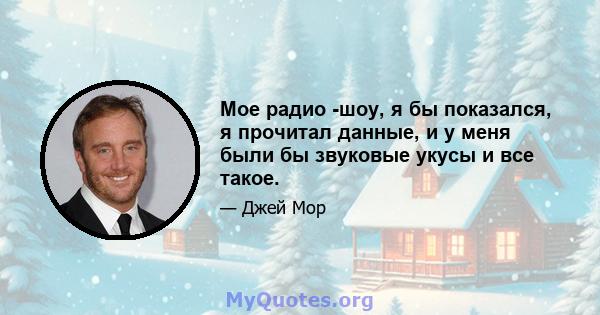 Мое радио -шоу, я бы показался, я прочитал данные, и у меня были бы звуковые укусы и все такое.

— Джей Мор

MyQuotes.org